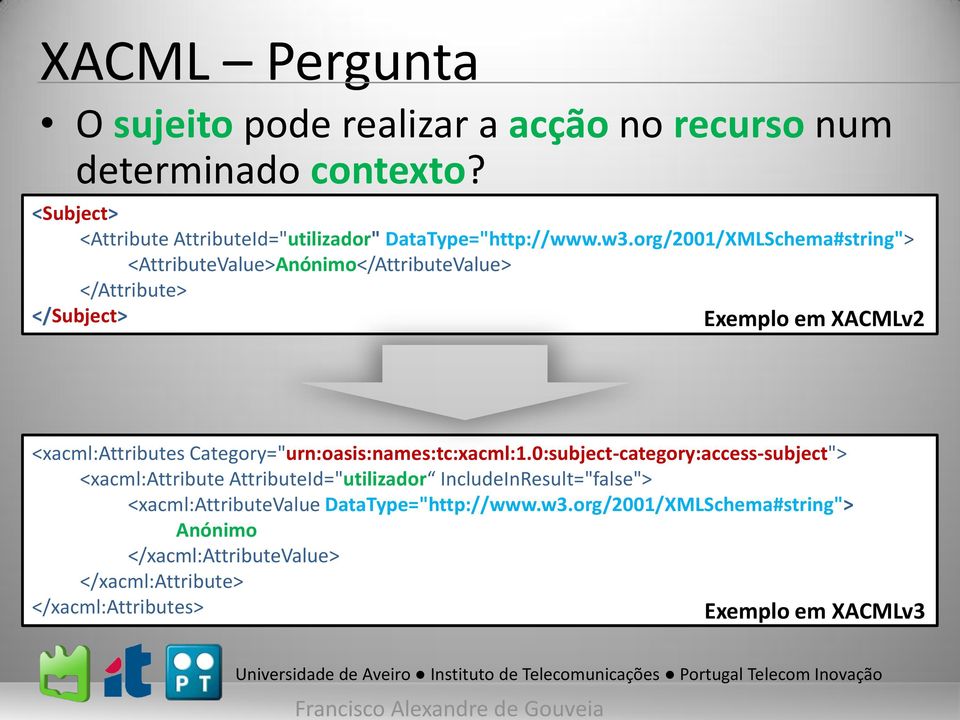 XACML – Pergunta

• O sujeito pode realizar a acção no recurso num determinado contexto?

<Subject>
<Attribute AttributeId="utilizador" DataType="http://www.w3.org/2001/XMLSchema#string">
<AttributeValue>Anónimo</AttributeValue>
</Attribute>
</Subject>

Exemplo em XACMLv2

<xacml:Attributes Category="urn:oasis:names:tc:xacml:1.0:subject-category:access-subject">
<xacml:Attribute AttributeId="utilizador“ IncludeInResult="false">
<xacml:AttributeValue DataType="http://www.w3.org/2001/XMLSchema#string">
Anónimo
</xacml:AttributeValue>
</xacml:Attribute>
</xacml:Attributes>

Exemplo em XACMLv3

it PT

Universidade de Aveiro ● Instituto de Telecomunicações ● Portugal Telecom Inovação

Francisco Alexandre de Gouveia